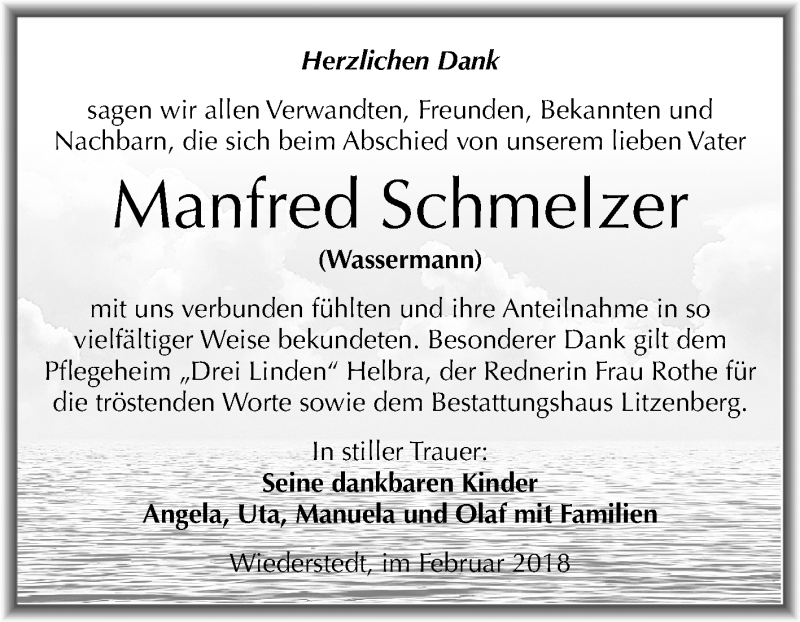 Herzlichen Dank

sagen wir allen Verwandten, Freunden, Bekannten und Nachbarn, die sich beim Abschied von unserem lieben Vater

Manfred Schmelzer

(Wassermann)

mit uns verbunden fühlten und ihre Anteilnahme in so vielfältiger Weise bekundeten. Besonderer Dank gilt dem Pflegeheim „Drei Linden“ Helbra, der Rednerin Frau Rothe für die tröstenden Worte sowie dem Bestattungshaus Litzenberg.

In stiller Trauer:
Seine dankbaren Kinder
Angela, Uta, Manuela und Olaf mit Familien

Wiederstedt, im Februar 2018